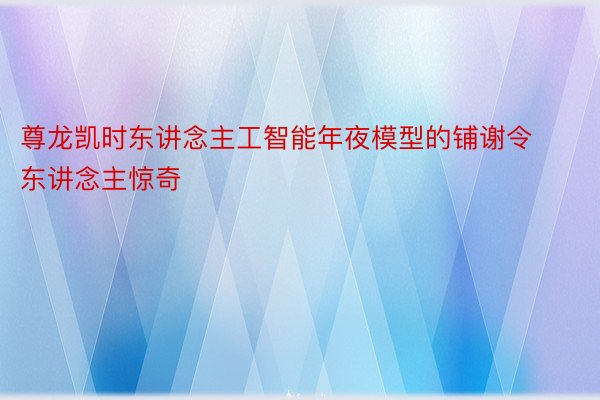 尊龙凯时东讲念主工智能年夜模型的铺谢令东讲念主惊奇